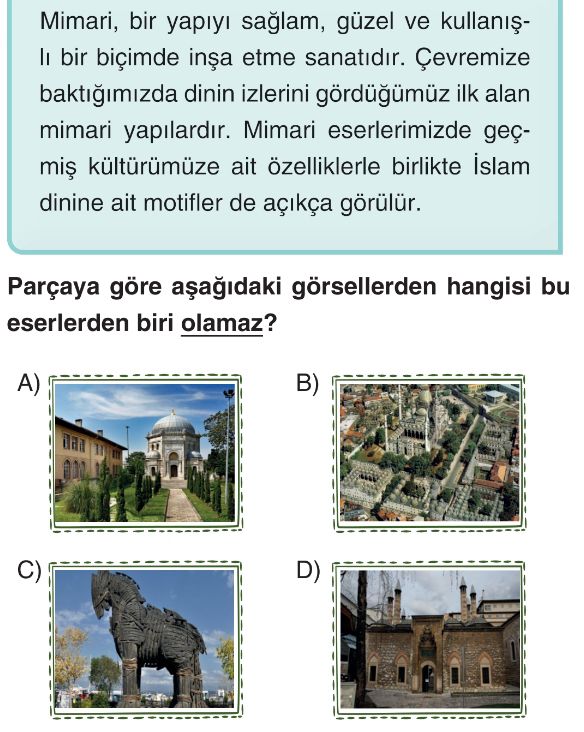 Mimari, bir yapıyı sağlam, güzel ve kullanışlı bir biçimde inşa etme sanatıdır. Çevremize baktığımızda dinin izlerini gördüğümüz ilk alan mimari yapılardır. Mimari eserlerimizde geçmiş kültürümüze ait özelliklerle birlikte İslam dinine ait motifler de açıkça görülür.

Parçaya göre aşağıdaki görsellerden hangisi bu eserlerden biri olamaz?

A)

B)

C)

D)